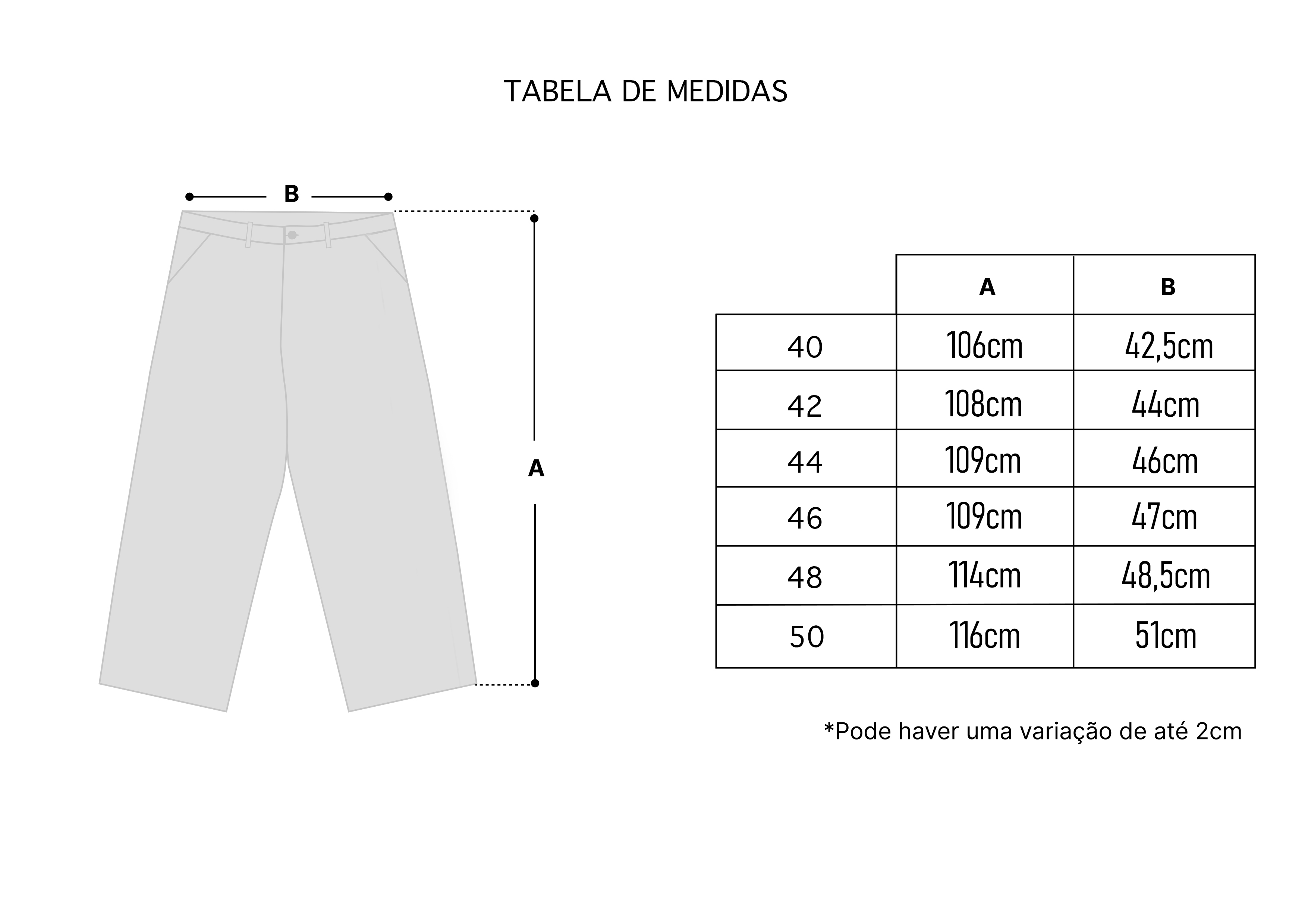 TABELA DE MEDIDAS

B

A

| | A | B |
|---|---|---|
| 40 | 106cm | 42,5cm |
| 42 | 108cm | 44cm |
| 44 | 109cm | 46cm |
| 46 | 109cm | 47cm |
| 48 | 114cm | 48,5cm |
| 50 | 116cm | 51cm |

*Pode haver uma variação de até 2cm